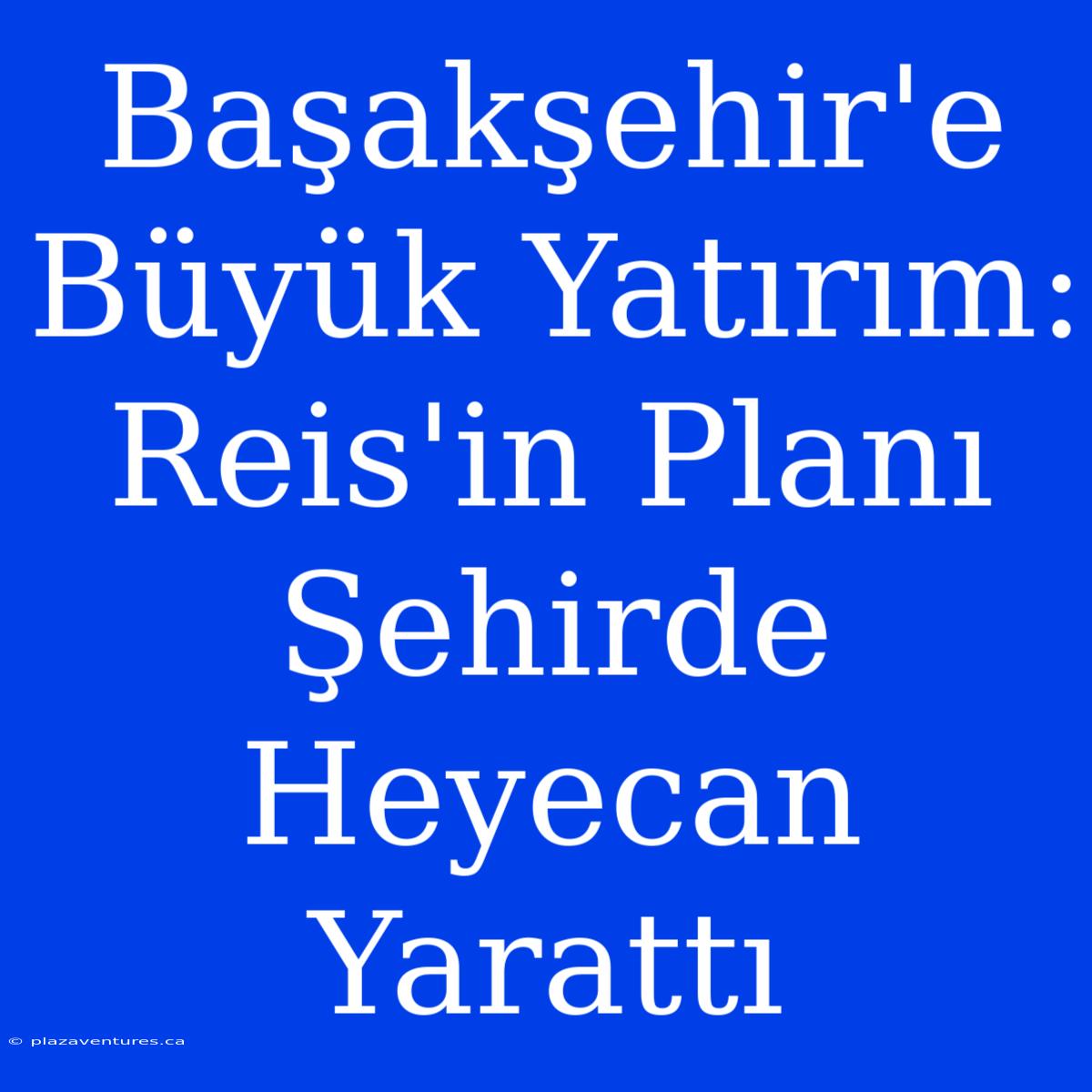 Başakşehir'e Büyük Yatırım: Reis'in Planı Şehirde Heyecan Yarattı

© plazaventures.ca